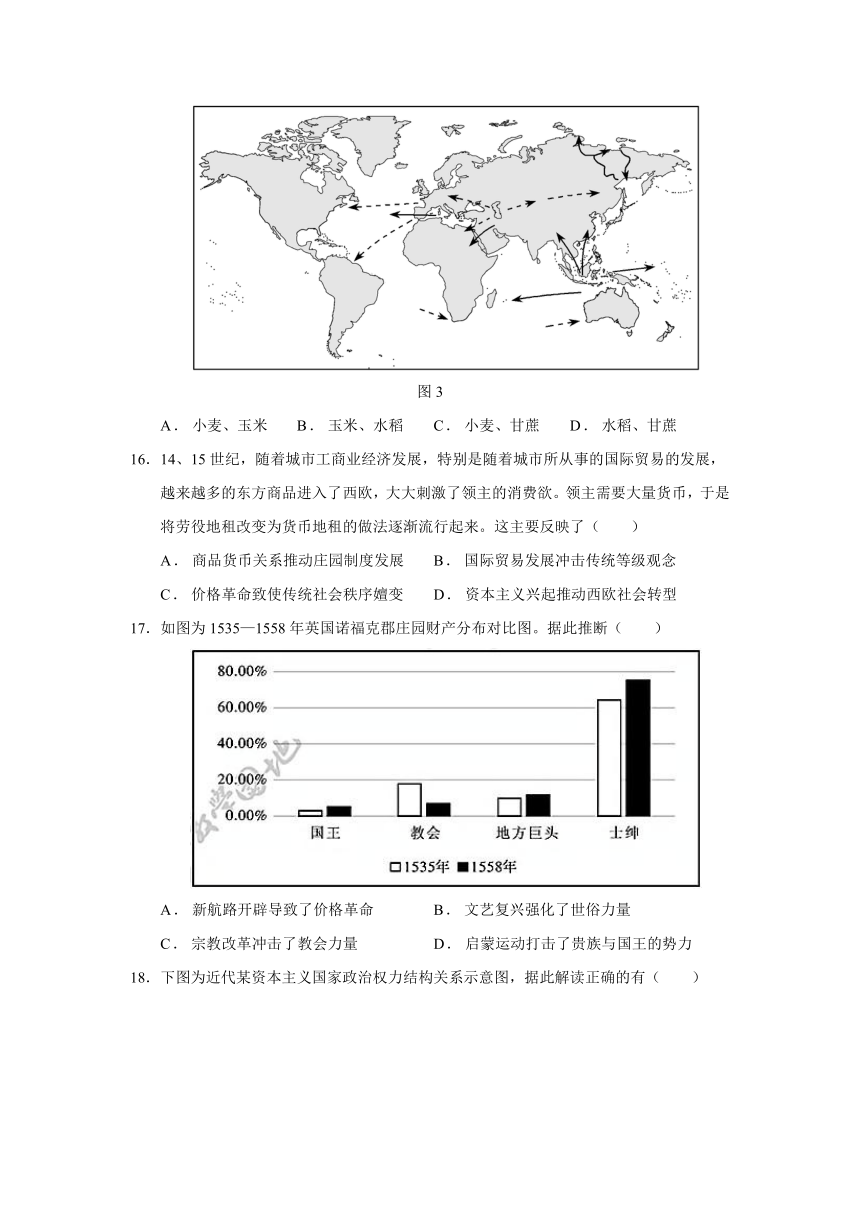 图 3

A．小麦、玉米　　B．玉米、水稻　　C．小麦、甘蔗　　D．水稻、甘蔗

16．14、15 世纪，随着城市工商业经济发展，特别是随着城市所从事的国际贸易的发展，越来越多的东方商品进入了西欧，大大刺激了领主的消费欲。领主需要大量货币，于是将劳役地租改变为货币地租的做法逐渐流行起来。这主要反映了（　　）

A．商品货币关系推动庄园制度发展　　B．国际贸易发展冲击传统等级观念

C．价格革命致使传统社会秩序嬗变　　D．资本主义兴起推动西欧社会转型

17．如图为 1535—1558 年英国诺福克郡庄园财产分布对比图。据此推断（　　）

80.00%
60.00%
40.00%
20.00%
0.00%

国王　教会　地方巨头　士绅

□1535年 ■1558年

A．新航路开辟导致了价格革命　　B．文艺复兴强化了世俗力量

C．宗教改革冲击了教会力量　　D．启蒙运动打击了贵族与国王的势力

18．下图为近代某资本主义国家政治权力结构关系示意图，据此解读正确的有（　　）